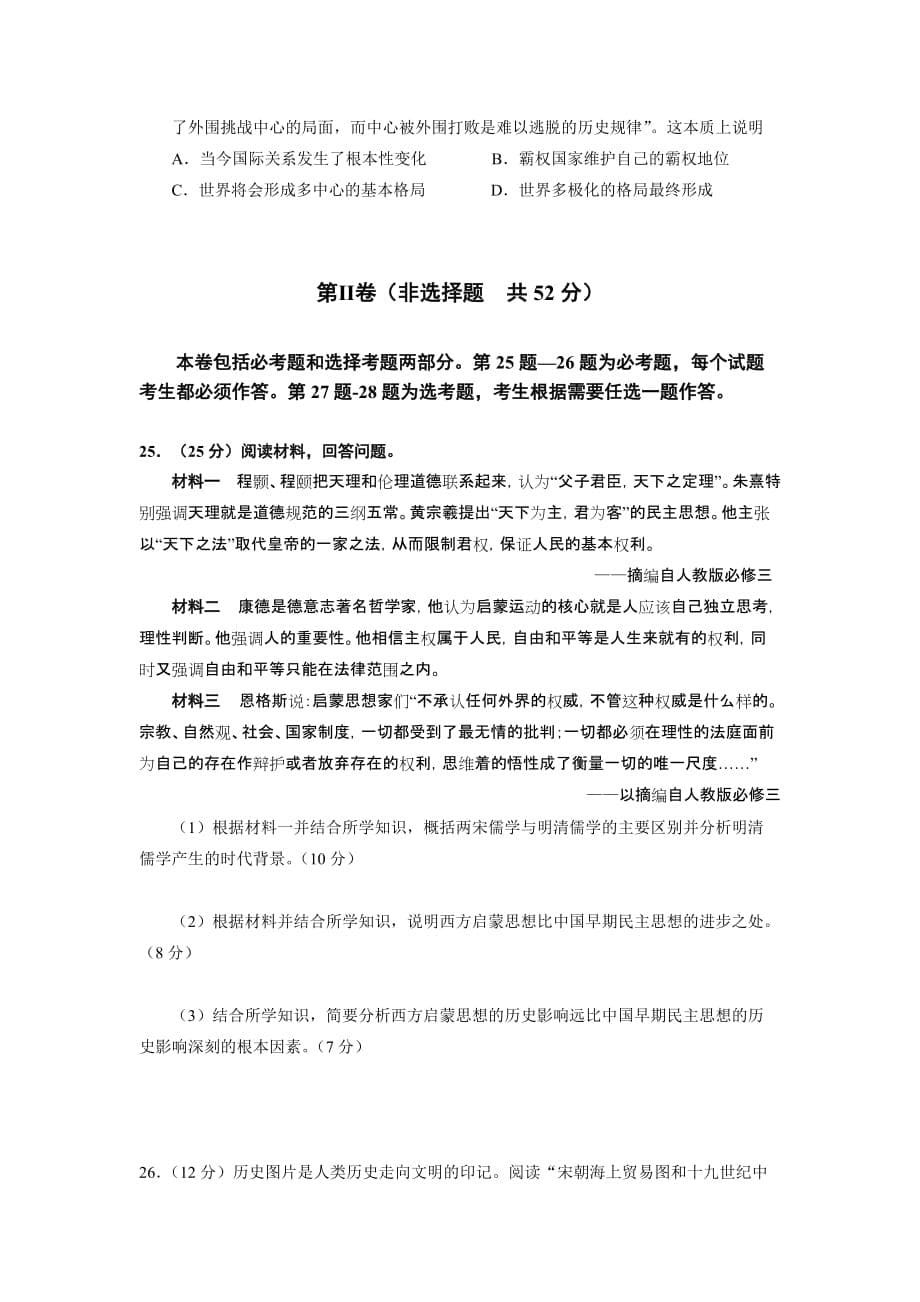 了外围挑战中心的局面，而中心被外围打败是难以逃脱的历史规律”。这本质上说明

A．当今国际关系发生了根本性变化　　B．霸权国家维护自己的霸权地位

C．世界将会形成多中心的基本格局　　D．世界多极化的格局最终形成

第II卷（非选择题　共 52 分）

本卷包括必考题和选择考题两部分。第 25 题—26 题为必考题，每个试题考生都必须作答。第 27 题-28 题为选考题，考生根据需要任选一题作答。

25．（25 分）阅读材料，回答问题。

材料一　程颢、程颐把天理和伦理道德联系起来，认为“父子君臣，天下之定理”。朱熹特别强调天理就是道德规范的三纲五常。黄宗羲提出“天下为主，君为客”的民主思想。他主张以“天下之法”取代皇帝的一家之法，从而限制君权，保证人民的基本权利。

——摘编自人教版必修三

材料二　康德是德意志著名哲学家，他认为启蒙运动的核心就是人应该自己独立思考，理性判断。他强调人的重要性。他相信主权属于人民，自由和平等是人生来就有的权利，同时又强调自由和平等只能在法律范围之内。

材料三　恩格斯说：启蒙思想家们“不承认任何外界的权威，不管这种权威是什么样的。宗教、自然观、社会、国家制度，一切都受到了最无情的批判；一切都必须在理性的法庭面前为自己的存在作辩护或者放弃存在的权利，思维着的悟性成了衡量一切的唯一尺度……”

——以摘编自人教版必修三

（1）根据材料一并结合所学知识，概括两宋儒学与明清儒学的主要区别并分析明清儒学产生的时代背景。（10 分）

（2）根据材料并结合所学知识，说明西方启蒙思想比中国早期民主思想的进步之处。（8 分）

（3）结合所学知识，简要分析西方启蒙思想的历史影响远比中国早期民主思想的历史影响深刻的根本因素。（7 分）

26．（12 分）历史图片是人类历史走向文明的印记。阅读“宋朝海上贸易图和十九世纪中